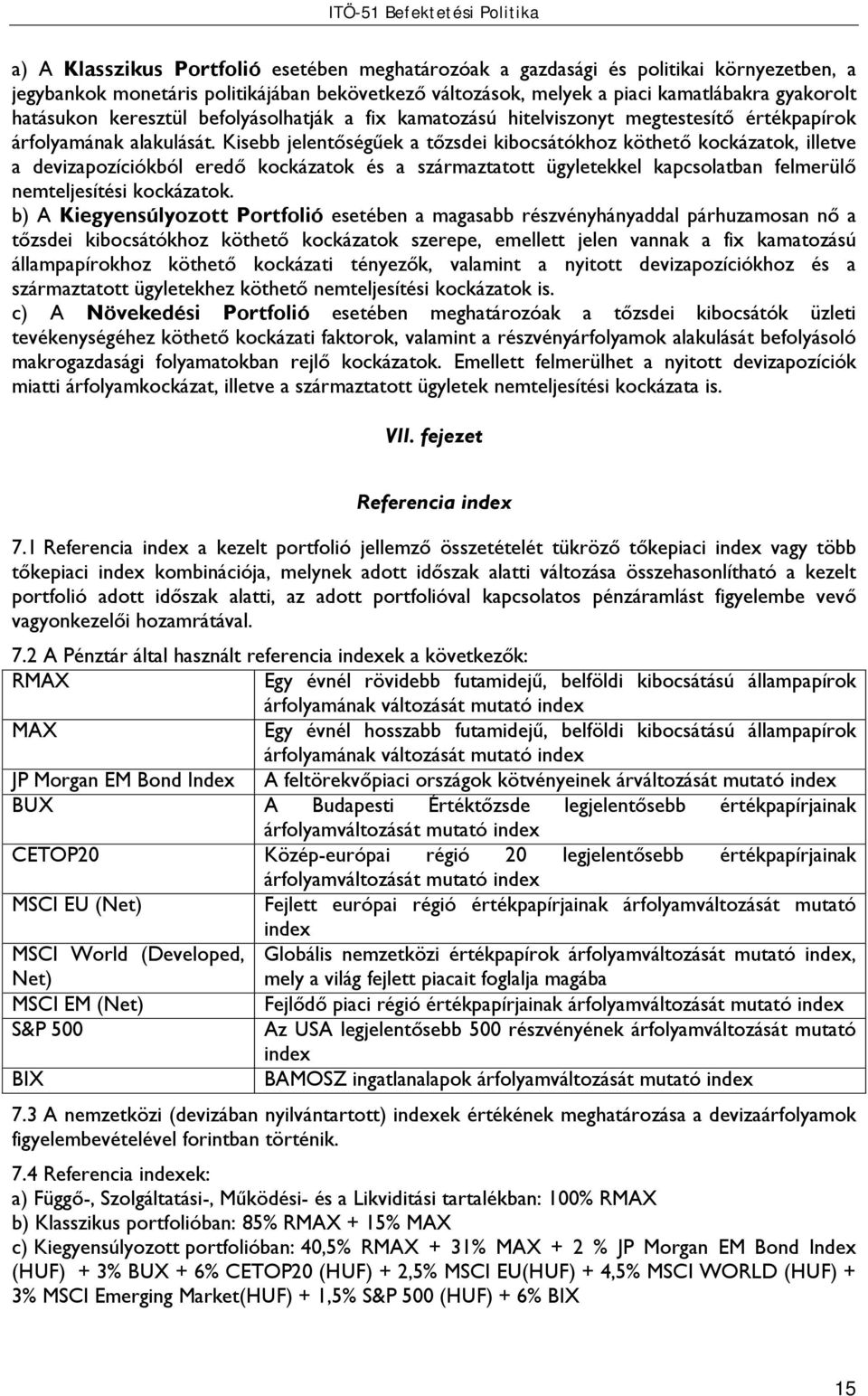 ITÖ-51 Befektetési Politika

a) A Klasszikus Portfolió esetében meghatározóak a gazdasági és politikai környezetben, a jegybankok monetáris politikájában bekövetkező változások, melyek a piaci kamatlábakra gyakorolt hatásukon keresztül befolyásolhatják a fix kamatozású hitelviszonyt megtestesítő értékpapírok árfolyamának alakulását. Kisebb jelentőségűek a tőzsdei kibocsátókhoz köthető kockázatok, illetve a devizapozíciókból eredő kockázatok és a származtatott ügyletekkel kapcsolatban felmerülő nemteljesítési kockázatok.
b) A Kiegyensúlyozott Portfolió esetében a magasabb részvényhányaddal párhuzamosan nő a tőzsdei kibocsátókhoz köthető kockázatok szerepe, emellett jelen vannak a fix kamatozású állampapírokhoz köthető kockázati tényezők, valamint a nyitott devizapozíciókhoz és a származtatott ügyletekhez köthető nemteljesítési kockázatok is.
c) A Növekedési Portfolió esetében meghatározóak a tőzsdei kibocsátók üzleti tevékenységéhez köthető kockázati faktorok, valamint a részvényárfolyamok alakulását befolyásoló makrogazdasági folyamatokban rejlő kockázatok. Emellett felmerülhet a nyitott devizapozíciók miatti árfolyamkockázat, illetve a származtatott ügyletek nemteljesítési kockázata is.

VII. fejezet

Referencia index

7.1 Referencia index a kezelt portfolió jellemző összetételét tükröző tőkepiaci index vagy több tőkepiaci index kombinációja, melynek adott időszak alatti változása összehasonlítható a kezelt portfolió adott időszak alatti, az adott portfolióval kapcsolatos pénzáramlást figyelembe vevő vagyonkezelői hozamrátával.

7.2 A Pénztár által használt referencia indexek a következők:

| | |
|---|---|
| RMAX | Egy évnél rövidebb futamidejű, belföldi kibocsátású állampapírok árfolyamának változását mutató index |
| MAX | Egy évnél hosszabb futamidejű, belföldi kibocsátású állampapírok árfolyamának változását mutató index |
| JP Morgan EM Bond Index | A feltörekvőpiaci országok kötvényeinek árváltozását mutató index |
| BUX | A Budapesti Értéktőzsde legjelentősebb értékpapírjainak árfolyamváltozását mutató index |
| CETOP20 | Közép-európai régió 20 legjelentősebb értékpapírjainak árfolyamváltozását mutató index |
| MSCI EU (Net) | Fejlett európai régió értékpapírjainak árfolyamváltozását mutató index |
| MSCI World (Developed, Net) | Globális nemzetközi értékpapírok árfolyamváltozását mutató index, mely a világ fejlett piacait foglalja magába |
| MSCI EM (Net) | Fejlődő piaci régió értékpapírjainak árfolyamváltozását mutató index |
| S&P 500 | Az USA legjelentősebb 500 részvényének árfolyamváltozását mutató index |
| BIX | BAMOSZ ingatlanalapok árfolyamváltozását mutató index |

7.3 A nemzetközi (devizában nyilvántartott) indexek értékének meghatározása a devizaárfolyamok figyelembevételével forintban történik.

7.4 Referencia indexek:
a) Függő-, Szolgáltatási-, Működési- és a Likviditási tartalékban: 100% RMAX
b) Klasszikus portfolióban: 85% RMAX + 15% MAX
c) Kiegyensúlyozott portfolióban: 40,5% RMAX + 31% MAX + 2 % JP Morgan EM Bond Index (HUF) + 3% BUX + 6% CETOP20 (HUF) + 2,5% MSCI EU(HUF) + 4,5% MSCI WORLD (HUF) + 3% MSCI Emerging Market(HUF) + 1,5% S&P 500 (HUF) + 6% BIX

15